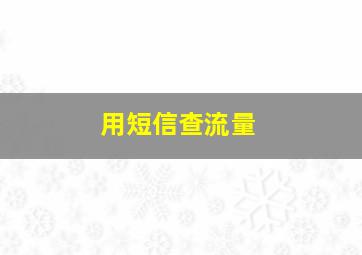 用短信查流量